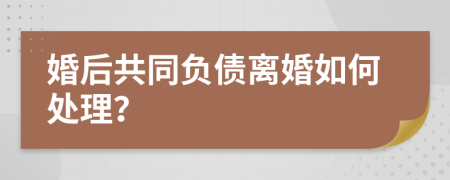 婚后共同负债离婚如何处理?